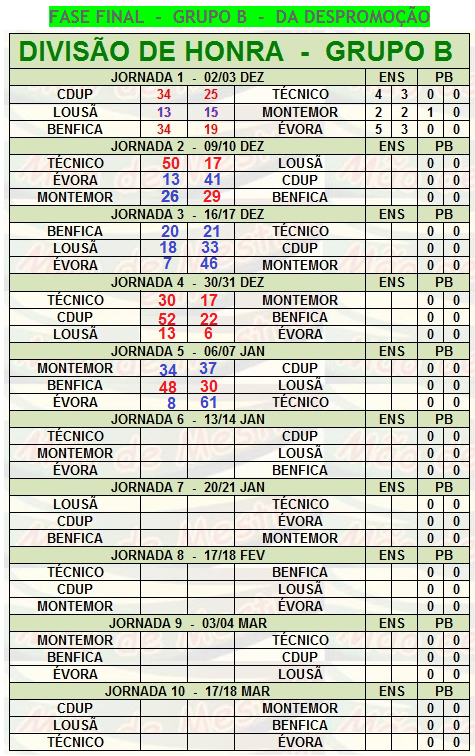 FASE FINAL - GRUPO B - DA DESPROMOÇÃO

DIVISÃO DE HONRA - GRUPO B

| JORNADA 1 - 02/03 DEZ | | | | ENS | | PB | |
|---|---|---|---|---|---|---|---|
| CDUP | 34 | 25 | TÉCNICO | 4 | 3 | 0 | 0 |
| LOUSÃ | 13 | 15 | MONTEMOR | 2 | 2 | 1 | 0 |
| BENFICA | 34 | 19 | ÉVORA | 5 | 3 | 0 | 0 |
| JORNADA 2 - 09/10 DEZ | | | | ENS | | PB | |
| TÉCNICO | 50 | 17 | LOUSÃ | | | 0 | 0 |
| ÉVORA | 13 | 41 | CDUP | | | 0 | 0 |
| MONTEMOR | 26 | 29 | BENFICA | | | 0 | 0 |
| JORNADA 3 - 16/17 DEZ | | | | ENS | | PB | |
| BENFICA | 20 | 21 | TÉCNICO | | | 0 | 0 |
| LOUSÃ | 18 | 33 | CDUP | | | 0 | 0 |
| ÉVORA | 7 | 46 | MONTEMOR | | | 0 | 0 |
| JORNADA 4 - 30/31 DEZ | | | | ENS | | PB | |
| TÉCNICO | 30 | 17 | MONTEMOR | | | 0 | 0 |
| CDUP | 52 | 22 | BENFICA | | | 0 | 0 |
| LOUSÃ | 13 | 6 | ÉVORA | | | 0 | 0 |
| JORNADA 5 - 06/07 JAN | | | | ENS | | PB | |
| MONTEMOR | 34 | 37 | CDUP | | | 0 | 0 |
| BENFICA | 48 | 30 | LOUSÃ | | | 0 | 0 |
| ÉVORA | 8 | 61 | TÉCNICO | | | 0 | 0 |
| JORNADA 6 - 13/14 JAN | | | | ENS | | PB | |
| TÉCNICO | | | CDUP | | | 0 | 0 |
| MONTEMOR | | | LOUSÃ | | | 0 | 0 |
| ÉVORA | | | BENFICA | | | 0 | 0 |
| JORNADA 7 - 20/21 JAN | | | | ENS | | PB | |
| LOUSÃ | | | TÉCNICO | | | 0 | 0 |
| CDUP | | | ÉVORA | | | 0 | 0 |
| BENFICA | | | MONTEMOR | | | 0 | 0 |
| JORNADA 8 - 17/18 FEV | | | | ENS | | PB | |
| TÉCNICO | | | BENFICA | | | 0 | 0 |
| CDUP | | | LOUSÃ | | | 0 | 0 |
| MONTEMOR | | | ÉVORA | | | 0 | 0 |
| JORNADA 9 - 03/04 MAR | | | | ENS | | PB | |
| MONTEMOR | | | TÉCNICO | | | 0 | 0 |
| BENFICA | | | CDUP | | | 0 | 0 |
| ÉVORA | | | LOUSÃ | | | 0 | 0 |
| JORNADA 10 - 17/18 MAR | | | | ENS | | PB | |
| CDUP | | | MONTEMOR | | | 0 | 0 |
| LOUSÃ | | | BENFICA | | | 0 | 0 |
| TÉCNICO | | | ÉVORA | | | 0 | 0 |